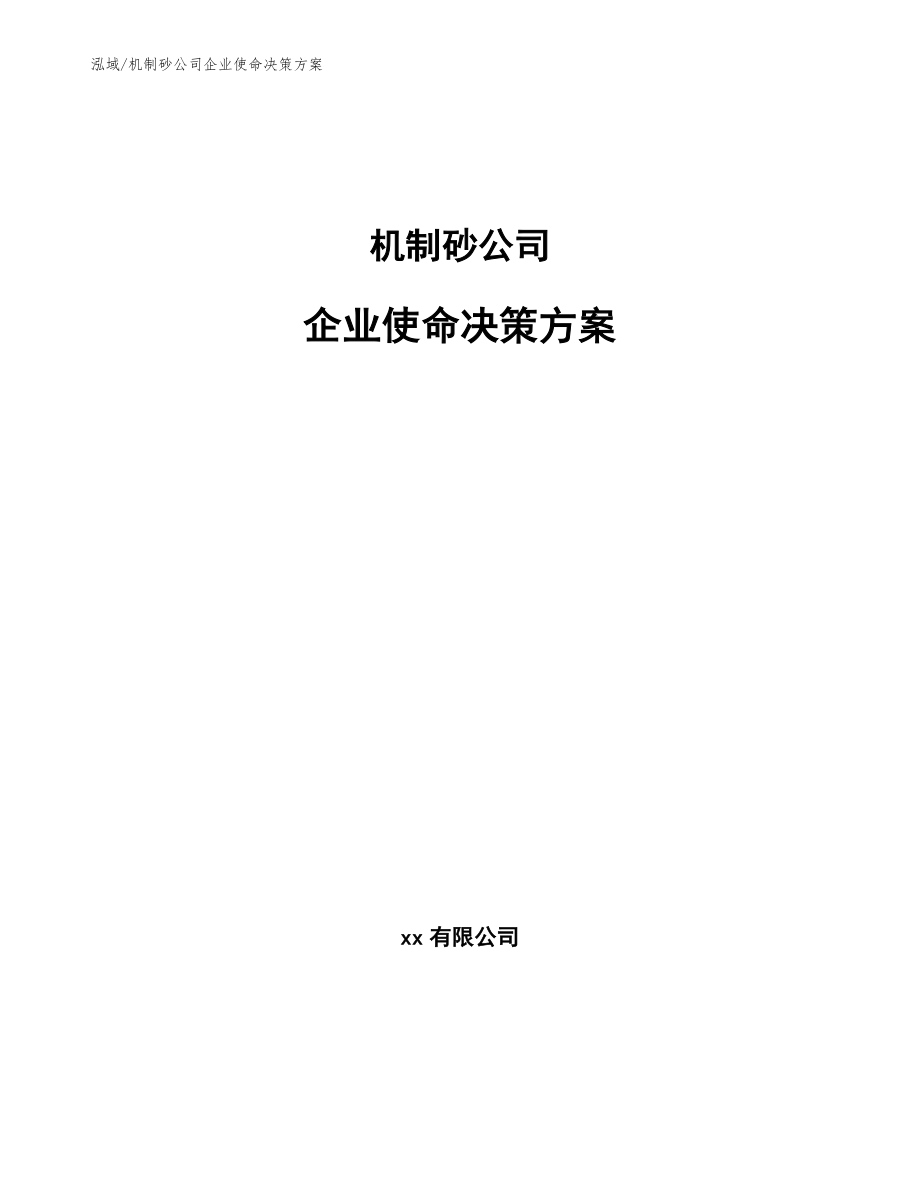 泓域/机制砂公司企业使命决策方案

机制砂公司

企业使命决策方案

xx 有限公司